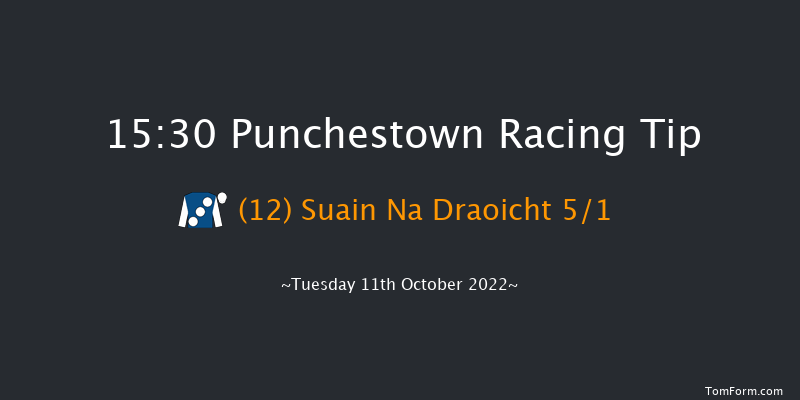 15:30 Punchestown Racing Tip

(12) Suain Na Draoicht 5/1

~Tuesday 11th October 2022~

TomForm.com